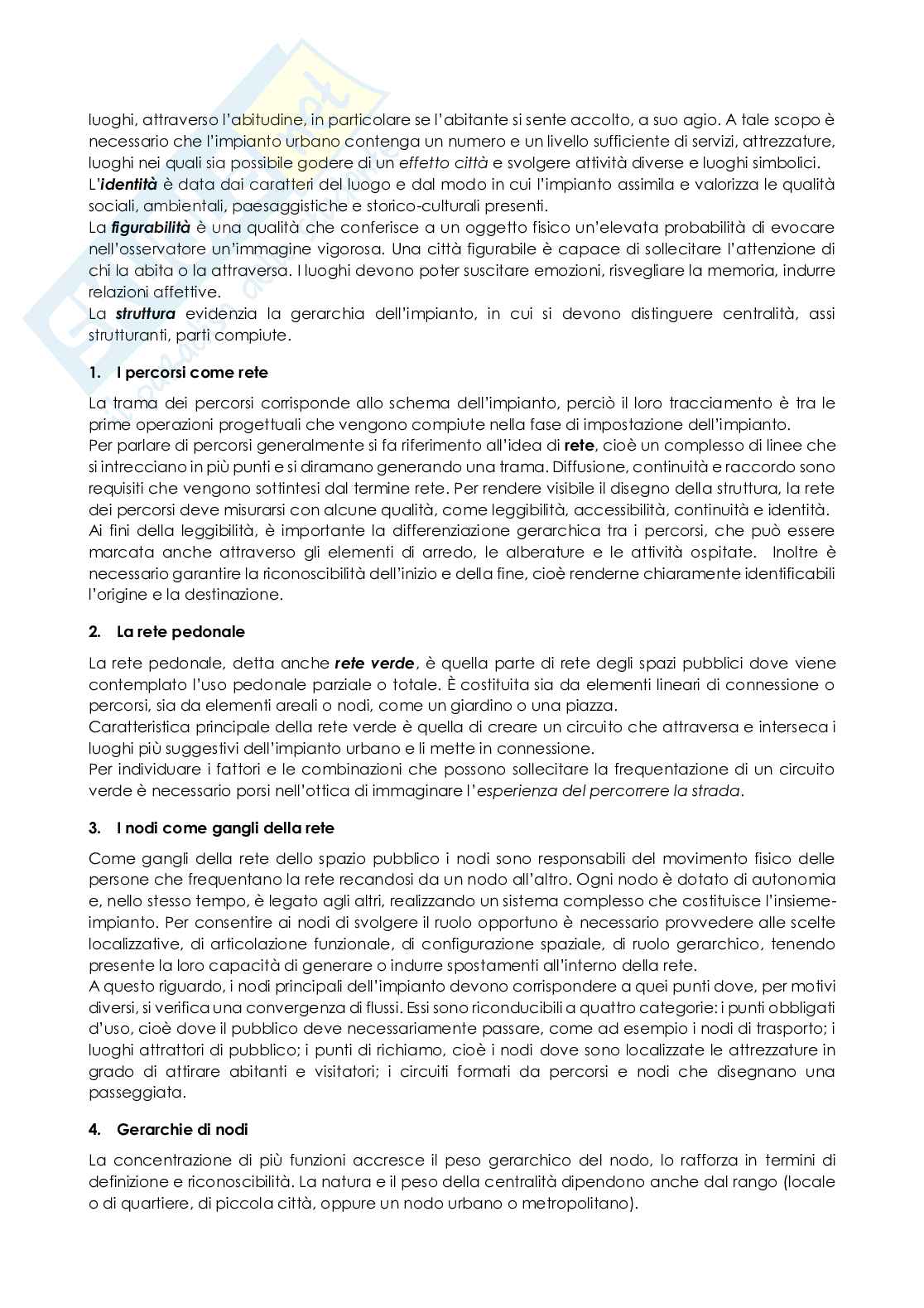 luoghi, attraverso l'abitudine, in particolare se l'abitante si sente accolto, a suo agio. A tale scopo è necessario che l'impianto urbano contenga un numero e un livello sufficiente di servizi, attrezzature, luoghi nei quali sia possibile godere di un effetto città e svolgere attività diverse e luoghi simbolici.
L'identità è data dai caratteri del luogo e dal modo in cui l'impianto assimila e valorizza le qualità sociali, ambientali, paesaggistiche e storico-culturali presenti.
La figurabilità è una qualità che conferisce a un oggetto fisico un'elevata probabilità di evocare nell'osservatore un'immagine vigorosa. Una città figurabile è capace di sollecitare l'attenzione di chi la abita o la attraversa. I luoghi devono poter suscitare emozioni, risvegliare la memoria, indurre relazioni affettive.
La struttura evidenzia la gerarchia dell'impianto, in cui si devono distinguere centralità, assi strutturanti, parti compiute.

1. I percorsi come rete

La trama dei percorsi corrisponde allo schema dell'impianto, perciò il loro tracciamento è tra le prime operazioni progettuali che vengono compiute nella fase di impostazione dell'impianto.
Per parlare di percorsi generalmente si fa riferimento all'idea di rete, cioè un complesso di linee che si intrecciano in più punti e si diramano generando una trama. Diffusione, continuità e raccordo sono requisiti che vengono sottintesi dal termine rete. Per rendere visibile il disegno della struttura, la rete dei percorsi deve misurarsi con alcune qualità, come leggibilità, accessibilità, continuità e identità.
Ai fini della leggibilità, è importante la differenziazione gerarchica tra i percorsi, che può essere marcata anche attraverso gli elementi di arredo, le alberature e le attività ospitate. Inoltre è necessario garantire la riconoscibilità dell'inizio e della fine, cioè renderne chiaramente identificabili l'origine e la destinazione.

2. La rete pedonale

La rete pedonale, detta anche rete verde, è quella parte di rete degli spazi pubblici dove viene contemplato l'uso pedonale parziale o totale. È costituita sia da elementi lineari di connessione o percorsi, sia da elementi areali o nodi, come un giardino o una piazza.
Caratteristica principale della rete verde è quella di creare un circuito che attraversa e interseca i luoghi più suggestivi dell'impianto urbano e li mette in connessione.
Per individuare i fattori e le combinazioni che possono sollecitare la frequentazione di un circuito verde è necessario porsi nell'ottica di immaginare l'esperienza del percorrere la strada.

3. I nodi come gangli della rete

Come gangli della rete dello spazio pubblico i nodi sono responsabili del movimento fisico delle persone che frequentano la rete recandosi da un nodo all'altro. Ogni nodo è dotato di autonomia e, nello stesso tempo, è legato agli altri, realizzando un sistema complesso che costituisce l'insieme-impianto. Per consentire ai nodi di svolgere il ruolo opportuno è necessario provvedere alle scelte localizzative, di articolazione funzionale, di configurazione spaziale, di ruolo gerarchico, tenendo presente la loro capacità di generare o indurre spostamenti all'interno della rete.
A questo riguardo, i nodi principali dell'impianto devono corrispondere a quei punti dove, per motivi diversi, si verifica una convergenza di flussi. Essi sono riconducibili a quattro categorie: i punti obbligati d'uso, cioè dove il pubblico deve necessariamente passare, come ad esempio i nodi di trasporto; i luoghi attrattori di pubblico; i punti di richiamo, cioè i nodi dove sono localizzate le attrezzature in grado di attirare abitanti e visitatori; i circuiti formati da percorsi e nodi che disegnano una passeggiata.

4. Gerarchie di nodi

La concentrazione di più funzioni accresce il peso gerarchico del nodo, lo rafforza in termini di definizione e riconoscibilità. La natura e il peso della centralità dipendono anche dal rango (locale o di quartiere, di piccola città, oppure un nodo urbano o metropolitano).